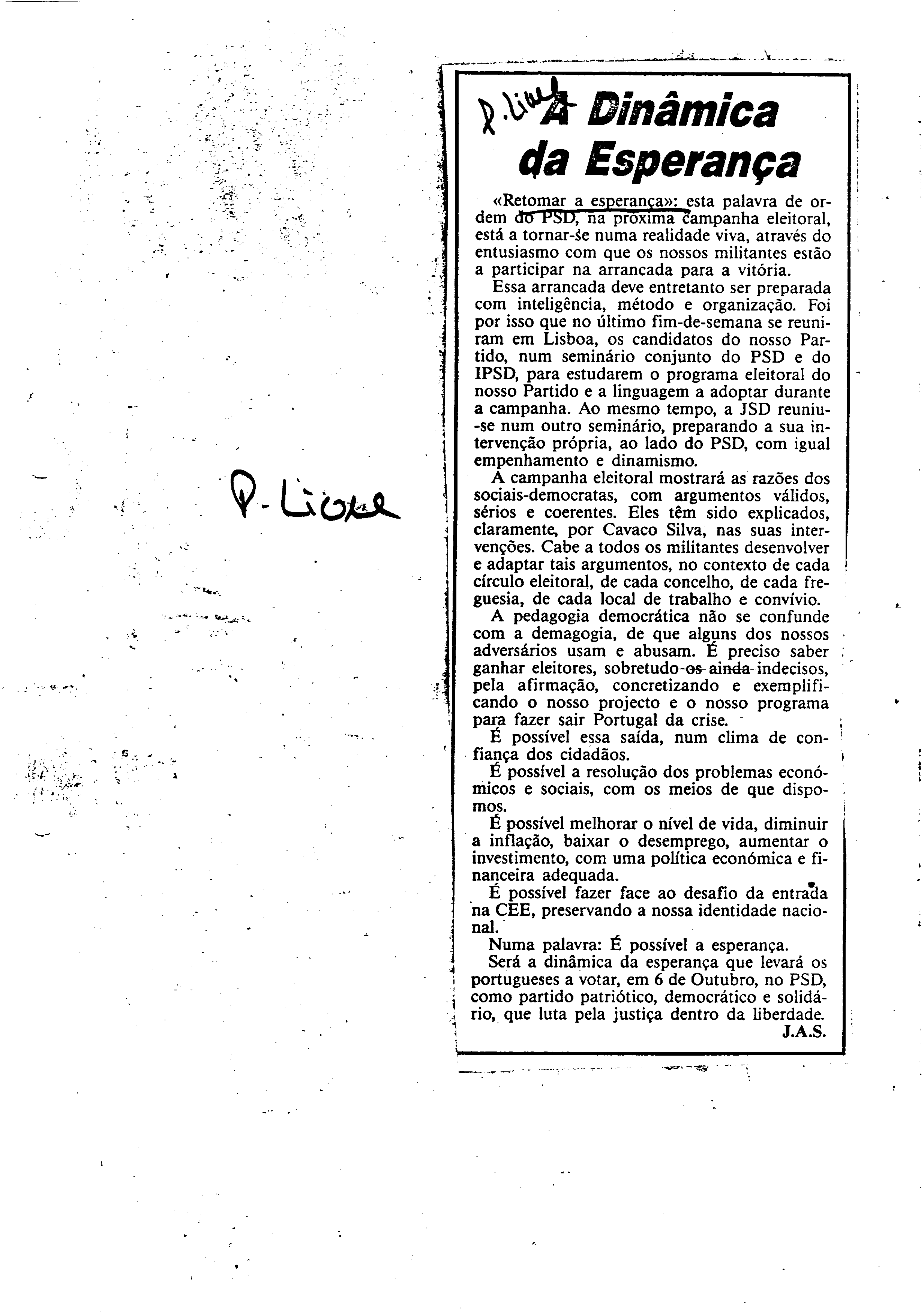 P. Livre

P. Livre A Dinâmica da Esperança

«Retomar a esperança»: esta palavra de ordem do PSD, na próxima campanha eleitoral, está a tornar-se numa realidade viva, através do entusiasmo com que os nossos militantes estão a participar na arrancada para a vitória.

Essa arrancada deve entretanto ser preparada com inteligência, método e organização. Foi por isso que no último fim-de-semana se reuniram em Lisboa, os candidatos do nosso Partido, num seminário conjunto do PSD e do IPSD, para estudarem o programa eleitoral do nosso Partido e a linguagem a adoptar durante a campanha. Ao mesmo tempo, a JSD reuniu-se num outro seminário, preparando a sua intervenção própria, ao lado do PSD, com igual empenhamento e dinamismo.

A campanha eleitoral mostrará as razões dos sociais-democratas, com argumentos válidos, sérios e coerentes. Eles têm sido explicados, claramente, por Cavaco Silva, nas suas intervenções. Cabe a todos os militantes desenvolver e adaptar tais argumentos, no contexto de cada círculo eleitoral, de cada concelho, de cada freguesia, de cada local de trabalho e convívio.

A pedagogia democrática não se confunde com a demagogia, de que alguns dos nossos adversários usam e abusam. É preciso saber ganhar eleitores, sobretudo os ainda indecisos, pela afirmação, concretizando e exemplificando o nosso projecto e o nosso programa para fazer sair Portugal da crise.

É possível essa saída, num clima de confiança dos cidadãos.

É possível a resolução dos problemas económicos e sociais, com os meios de que dispomos.

É possível melhorar o nível de vida, diminuir a inflação, baixar o desemprego, aumentar o investimento, com uma política económica e financeira adequada.

É possível fazer face ao desafio da entrada na CEE, preservando a nossa identidade nacional.

Numa palavra: É possível a esperança.

Será a dinâmica da esperança que levará os portugueses a votar, em 6 de Outubro, no PSD, como partido patriótico, democrático e solidário, que luta pela justiça dentro da liberdade.

J.A.S.